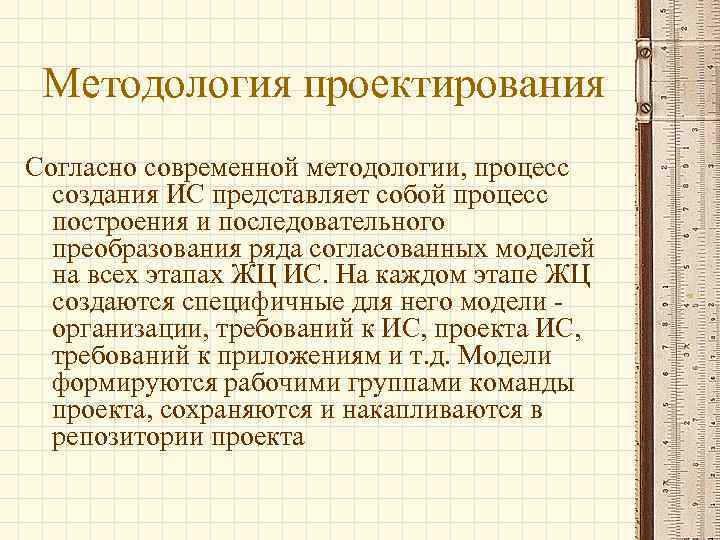 Методология проектирования

Согласно современной методологии, процесс создания ИС представляет собой процесс построения и последовательного преобразования ряда согласованных моделей на всех этапах ЖЦ ИС. На каждом этапе ЖЦ создаются специфичные для него модели - организации, требований к ИС, проекта ИС, требований к приложениям и т.д. Модели формируются рабочими группами команды проекта, сохраняются и накапливаются в репозитории проекта